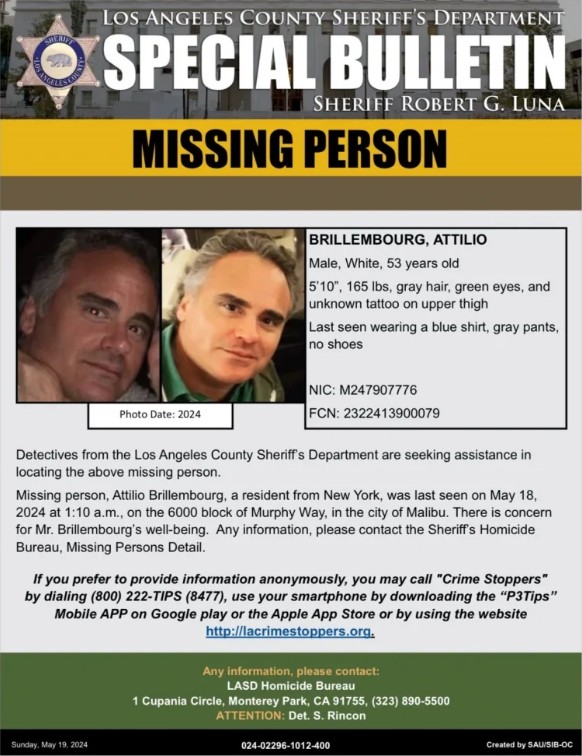 SHERIFF
LOS ANGELES COUNTY

LOS ANGELES COUNTY SHERIFF'S DEPARTMENT
SPECIAL BULLETIN
SHERIFF ROBERT G. LUNA

MISSING PERSON

Photo Date: 2024

BRILLEMBOURG, ATTILIO

Male, White, 53 years old

5'10", 165 lbs, gray hair, green eyes, and unknown tattoo on upper thigh

Last seen wearing a blue shirt, gray pants, no shoes

NIC: M247907776

FCN: 2322413900079

Detectives from the Los Angeles County Sheriff's Department are seeking assistance in locating the above missing person.

Missing person, Attilio Brillembourg, a resident from New York, was last seen on May 18, 2024 at 1:10 a.m., on the 6000 block of Murphy Way, in the city of Malibu. There is concern for Mr. Brillembourg's well-being. Any information, please contact the Sheriff's Homicide Bureau, Missing Persons Detail.

If you prefer to provide information anonymously, you may call "Crime Stoppers" by dialing (800) 222-TIPS (8477), use your smartphone by downloading the "P3Tips" Mobile APP on Google play or the Apple App Store or by using the website http://lacrimestoppers.org.

Any information, please contact:
LASD Homicide Bureau
1 Cupania Circle, Monterey Park, CA 91755, (323) 890-5500
ATTENTION: Det. S. Rincon

Sunday, May 19, 2024

024-02296-1012-400

Created by SAU/SIB-OC